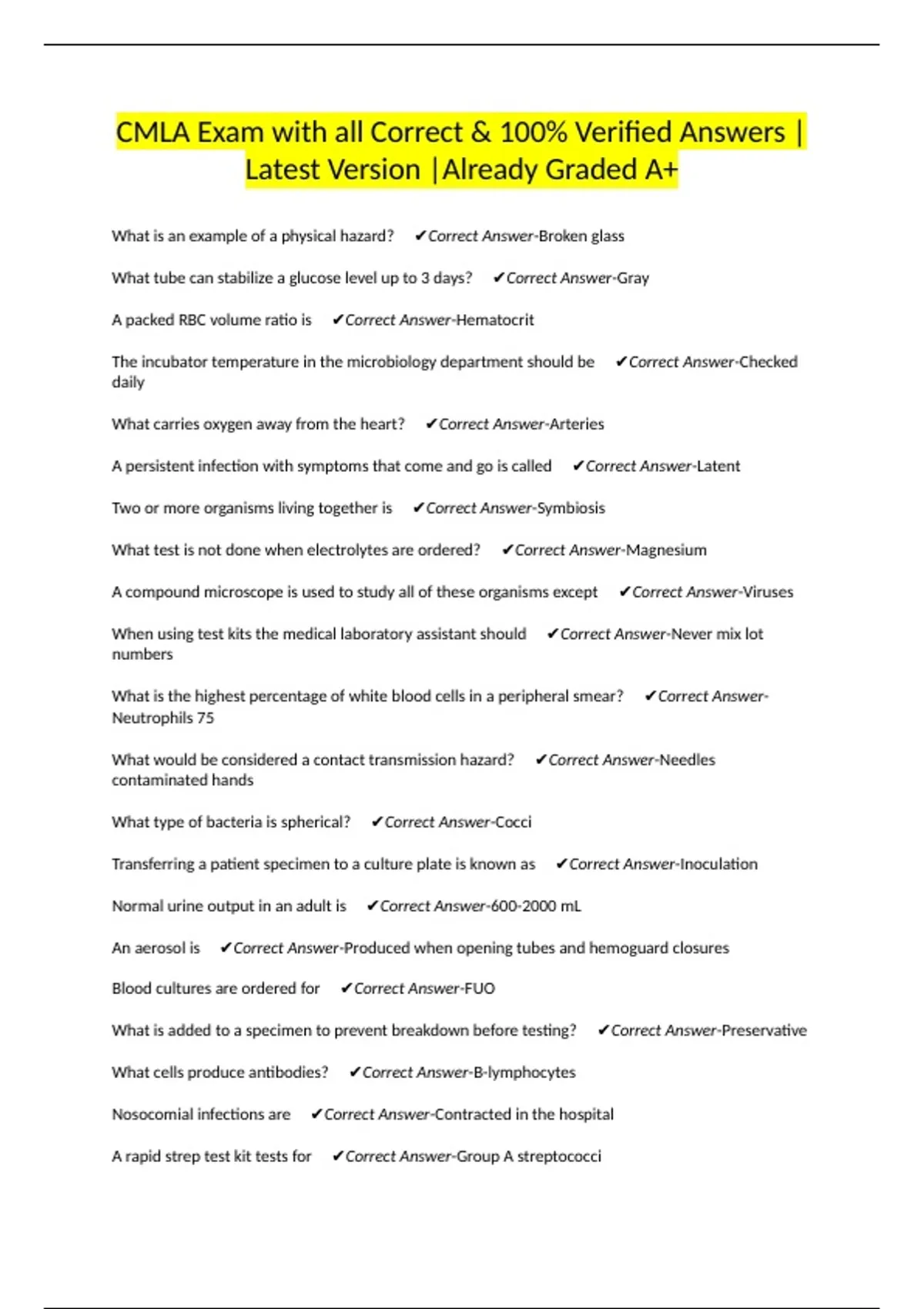 CMLA Exam with all Correct & 100% Verified Answers | Latest Version |Already Graded A+

What is an example of a physical hazard? ✔Correct Answer-Broken glass

What tube can stabilize a glucose level up to 3 days? ✔Correct Answer-Gray

A packed RBC volume ratio is ✔Correct Answer-Hematocrit

The incubator temperature in the microbiology department should be ✔Correct Answer-Checked daily

What carries oxygen away from the heart? ✔Correct Answer-Arteries

A persistent infection with symptoms that come and go is called ✔Correct Answer-Latent

Two or more organisms living together is ✔Correct Answer-Symbiosis

What test is not done when electrolytes are ordered? ✔Correct Answer-Magnesium

A compound microscope is used to study all of these organisms except ✔Correct Answer-Viruses

When using test kits the medical laboratory assistant should ✔Correct Answer-Never mix lot numbers

What is the highest percentage of white blood cells in a peripheral smear? ✔Correct Answer-Neutrophils 75

What would be considered a contact transmission hazard? ✔Correct Answer-Needles contaminated hands

What type of bacteria is spherical? ✔Correct Answer-Cocci

Transferring a patient specimen to a culture plate is known as ✔Correct Answer-Inoculation

Normal urine output in an adult is ✔Correct Answer-600-2000 mL

An aerosol is ✔Correct Answer-Produced when opening tubes and hemoguard closures

Blood cultures are ordered for ✔Correct Answer-FUO

What is added to a specimen to prevent breakdown before testing? ✔Correct Answer-Preservative

What cells produce antibodies? ✔Correct Answer-B-lymphocytes

Nosocomial infections are ✔Correct Answer-Contracted in the hospital

A rapid strep test kit tests for ✔Correct Answer-Group A streptococci